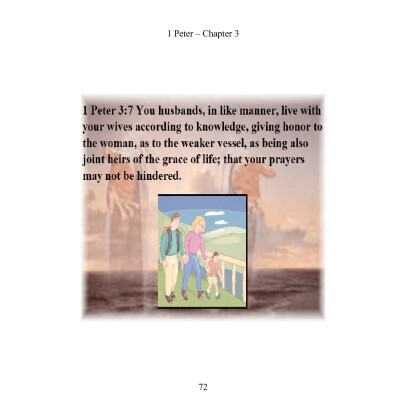 1 Peter – Chapter 3

1 Peter 3:7 You husbands, in like manner, live with your wives according to knowledge, giving honor to the woman, as to the weaker vessel, as being also joint heirs of the grace of life; that your prayers may not be hindered.

72